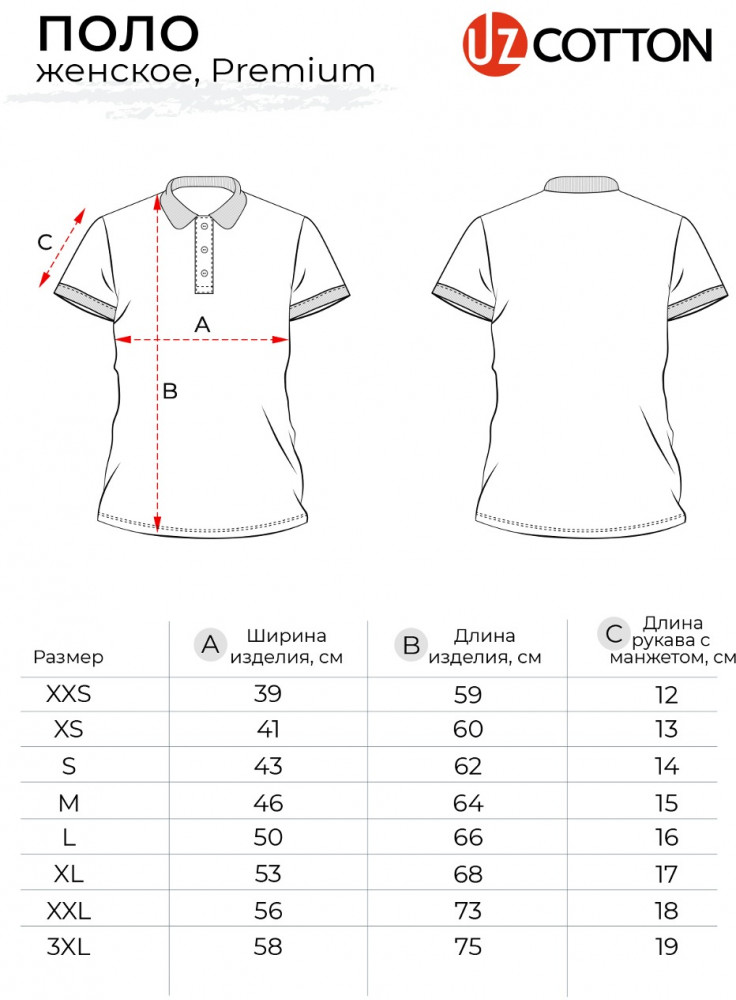 ПОЛО
женское, Premium

UZ COTTON

C
A
B

| Размер | A Ширина изделия, см | B Длина изделия, см | C Длина рукава с манжетом, см |
|---|---|---|---|
| XXS | 39 | 59 | 12 |
| XS | 41 | 60 | 13 |
| S | 43 | 62 | 14 |
| M | 46 | 64 | 15 |
| L | 50 | 66 | 16 |
| XL | 53 | 68 | 17 |
| XXL | 56 | 73 | 18 |
| 3XL | 58 | 75 | 19 |